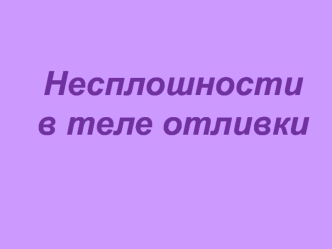 Несплошности в теле отливки